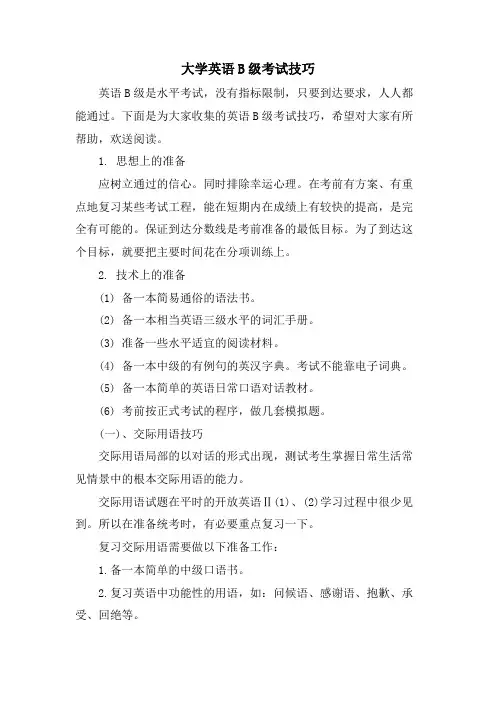 大学英语B级考试技巧

英语B级是水平考试，没有指标限制，只要到达要求，人人都能通过。下面是为大家收集的英语B级考试技巧，希望对大家有所帮助，欢送阅读。

1. 思想上的准备

应树立通过的信心。同时排除幸运心理。在考前有方案、有重点地复习某些考试工程，能在短期内在成绩上有较快的提高，是完全有可能的。保证到达分数线是考前准备的最低目标。为了到达这个目标，就要把主要时间花在分项训练上。

2. 技术上的准备

(1) 备一本简易通俗的语法书。

(2) 备一本相当英语三级水平的词汇手册。

(3) 准备一些水平适宜的阅读材料。

(4) 备一本中级的有例句的英汉字典。考试不能靠电子词典。

(5) 备一本简单的英语日常口语对话教材。

(6) 考前按正式考试的程序，做几套模拟题。

(一)、交际用语技巧

交际用语局部的以对话的形式出现，测试考生掌握日常生活常见情景中的根本交际用语的能力。

交际用语试题在平时的开放英语Ⅱ(1)、(2)学习过程中很少见到。所以在准备统考时，有必要重点复习一下。

复习交际用语需要做以下准备工作：

1. 备一本简单的中级口语书。

2. 复习英语中功能性的用语，如：问候语、感谢语、抱歉、承受、回绝等。